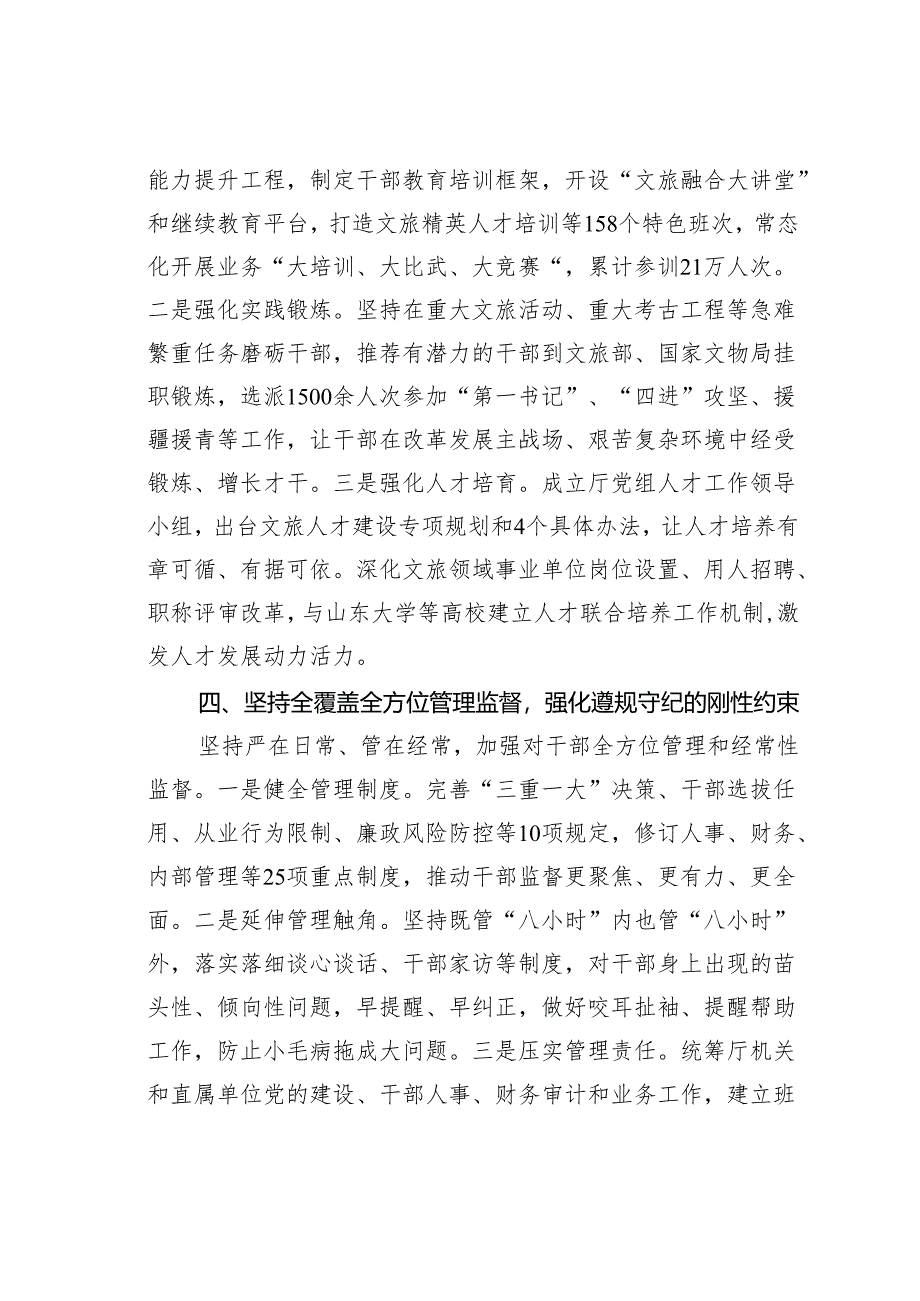 能力提升工程，制定干部教育培训框架，开设“文旅融合大讲堂”和继续教育平台，打造文旅精英人才培训等158个特色班次，常态化开展业务“大培训、大比武、大竞赛“，累计参训21万人次。二是强化实践锻炼。坚持在重大文旅活动、重大考古工程等急难繁重任务磨砺干部，推荐有潜力的干部到文旅部、国家文物局挂职锻炼，选派1500余人次参加“第一书记”、“四进”攻坚、援疆援青等工作，让干部在改革发展主战场、艰苦复杂环境中经受锻炼、增长才干。三是强化人才培育。成立厅党组人才工作领导小组，出台文旅人才建设专项规划和4个具体办法，让人才培养有章可循、有据可依。深化文旅领域事业单位岗位设置、用人招聘、职称评审改革，与山东大学等高校建立人才联合培养工作机制，激发人才发展动力活力。

四、坚持全覆盖全方位管理监督，强化遵规守纪的刚性约束

坚持严在日常、管在经常，加强对干部全方位管理和经常性监督。一是健全管理制度。完善“三重一大”决策、干部选拔任用、从业行为限制、廉政风险防控等10项规定，修订人事、财务、内部管理等25项重点制度，推动干部监督更聚焦、更有力、更全面。二是延伸管理触角。坚持既管“八小时”内也管“八小时”外，落实落细谈心谈话、干部家访等制度，对干部身上出现的苗头性、倾向性问题，早提醒、早纠正，做好咬耳扯袖、提醒帮助工作，防止小毛病拖成大问题。三是压实管理责任。统筹厅机关和直属单位党的建设、干部人事、财务审计和业务工作，建立班